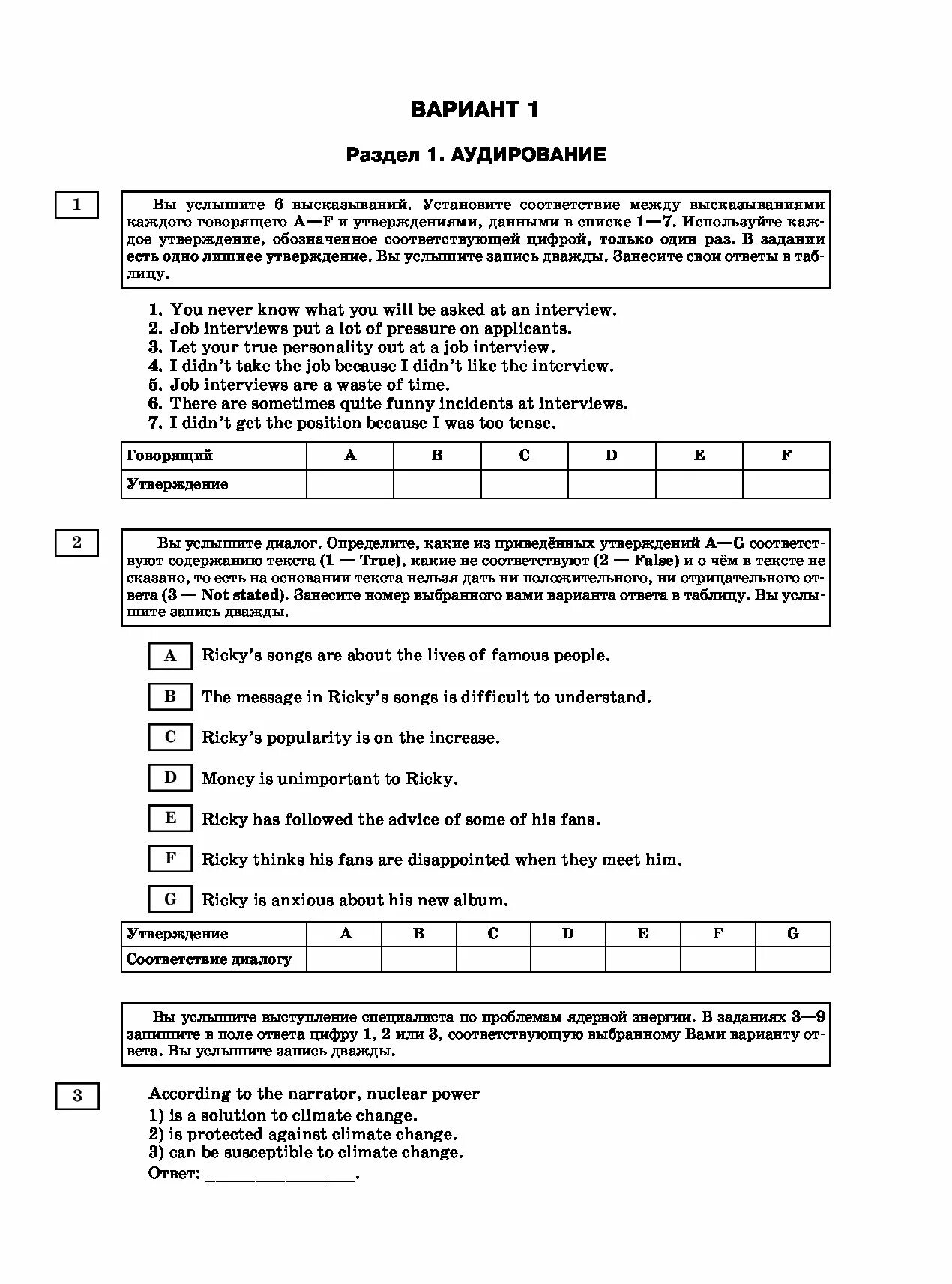 ВАРИАНТ 1

Раздел 1. АУДИРОВАНИЕ

1

Вы услышите 6 высказываний. Установите соответствие между высказываниями каждого говорящего A—F и утверждениями, данными в списке 1—7. Используйте каждое утверждение, обозначенное соответствующей цифрой, только один раз. В задании есть одно лишнее утверждение. Вы услышите запись дважды. Занесите свои ответы в таблицу.

1. You never know what you will be asked at an interview.
2. Job interviews put a lot of pressure on applicants.
3. Let your true personality out at a job interview.
4. I didn't take the job because I didn't like the interview.
5. Job interviews are a waste of time.
6. There are sometimes quite funny incidents at interviews.
7. I didn't get the position because I was too tense.

| Говорящий | A | B | C | D | E | F |
|---|---|---|---|---|---|---|
| Утверждение | | | | | | |

2

Вы услышите диалог. Определите, какие из приведённых утверждений A—G соответствуют содержанию текста (1 — True), какие не соответствуют (2 — False) и о чём в тексте не сказано, то есть на основании текста нельзя дать ни положительного, ни отрицательного ответа (3 — Not stated). Занесите номер выбранного вами варианта ответа в таблицу. Вы услышите запись дважды.

A Ricky's songs are about the lives of famous people.

B The message in Ricky's songs is difficult to understand.

C Ricky's popularity is on the increase.

D Money is unimportant to Ricky.

E Ricky has followed the advice of some of his fans.

F Ricky thinks his fans are disappointed when they meet him.

G Ricky is anxious about his new album.

| Утверждение | A | B | C | D | E | F | G |
|---|---|---|---|---|---|---|---|
| Соответствие диалогу | | | | | | | |

Вы услышите выступление специалиста по проблемам ядерной энергии. В заданиях 3—9 запишите в поле ответа цифру 1, 2 или 3, соответствующую выбранному Вами варианту ответа. Вы услышите запись дважды.

3

According to the narrator, nuclear power
1) is a solution to climate change.
2) is protected against climate change.
3) can be susceptible to climate change.
Ответ: ________________.